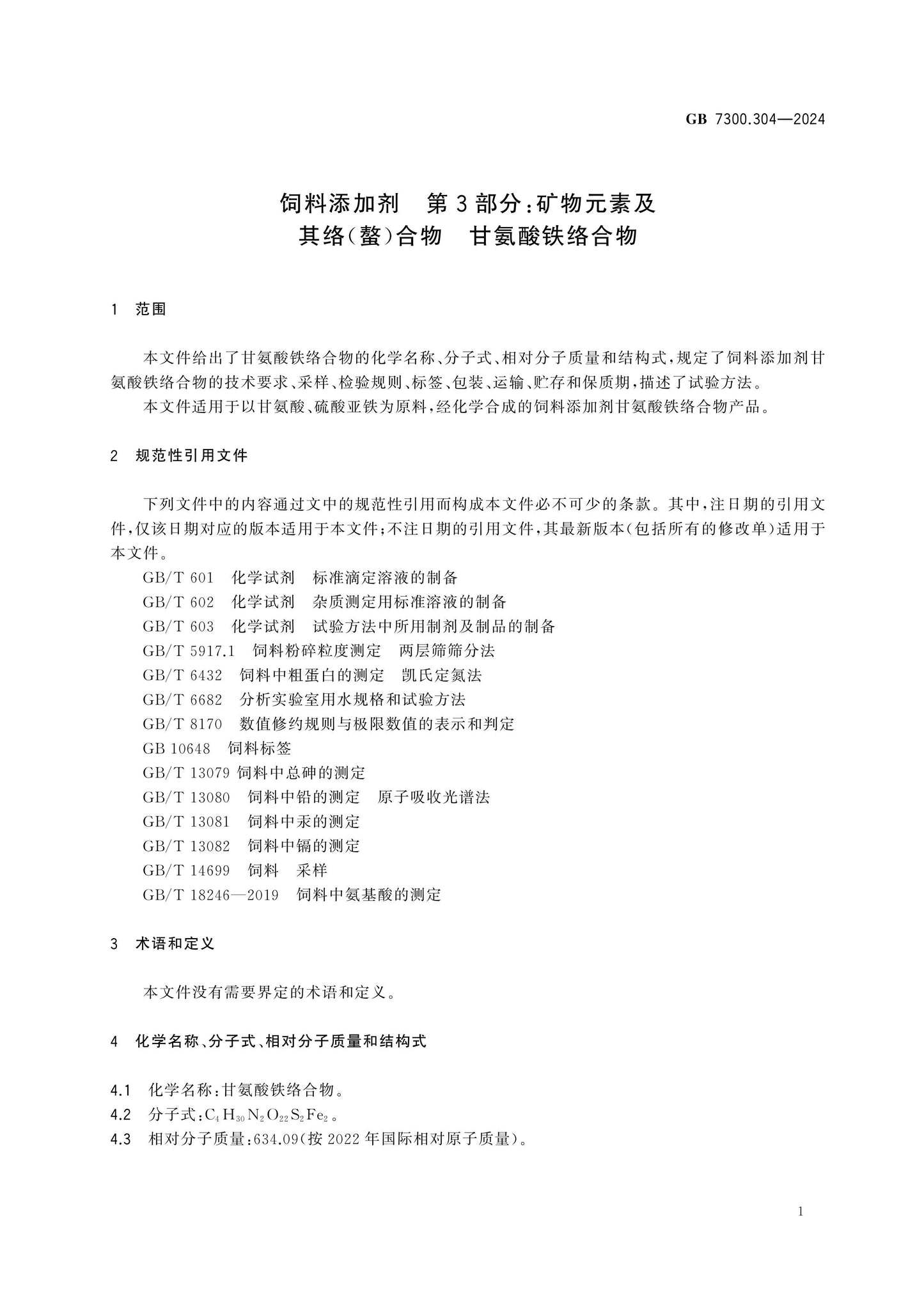 GB 7300.304—2024

饲料添加剂 第3部分:矿物元素及
其络(螯)合物 甘氨酸铁络合物

1 范围

本文件给出了甘氨酸铁络合物的化学名称、分子式、相对分子质量和结构式,规定了饲料添加剂甘氨酸铁络合物的技术要求、采样、检验规则、标签、包装、运输、贮存和保质期,描述了试验方法。

本文件适用于以甘氨酸、硫酸亚铁为原料,经化学合成的饲料添加剂甘氨酸铁络合物产品。

2 规范性引用文件

下列文件中的内容通过文中的规范性引用而构成本文件必不可少的条款。其中,注日期的引用文件,仅该日期对应的版本适用于本文件;不注日期的引用文件,其最新版本(包括所有的修改单)适用于本文件。

GB/T 601 化学试剂 标准滴定溶液的制备
GB/T 602 化学试剂 杂质测定用标准溶液的制备
GB/T 603 化学试剂 试验方法中所用制剂及制品的制备
GB/T 5917.1 饲料粉碎粒度测定 两层筛筛分法
GB/T 6432 饲料中粗蛋白的测定 凯氏定氮法
GB/T 6682 分析实验室用水规格和试验方法
GB/T 8170 数值修约规则与极限数值的表示和判定
GB 10648 饲料标签
GB/T 13079 饲料中总砷的测定
GB/T 13080 饲料中铅的测定 原子吸收光谱法
GB/T 13081 饲料中汞的测定
GB/T 13082 饲料中镉的测定
GB/T 14699 饲料 采样
GB/T 18246—2019 饲料中氨基酸的测定

3 术语和定义

本文件没有需要界定的术语和定义。

4 化学名称、分子式、相对分子质量和结构式

4.1 化学名称:甘氨酸铁络合物。
4.2 分子式:$C_4H_{30}N_2O_{22}S_2Fe_2$。
4.3 相对分子质量:634.09(按2022年国际相对原子质量)。

1